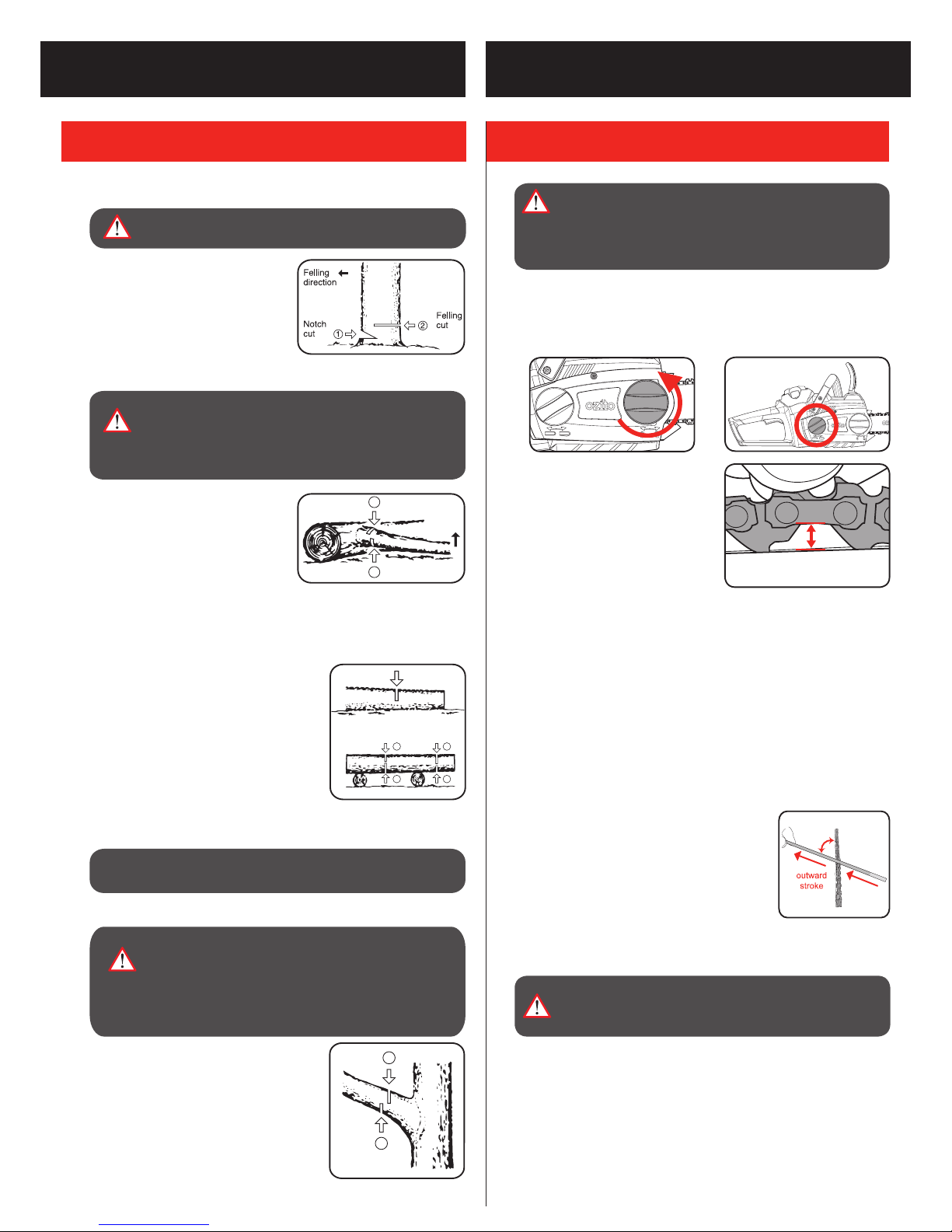 Felling direction

Notch cut

① ②

Felling cut

ozito

outward stroke